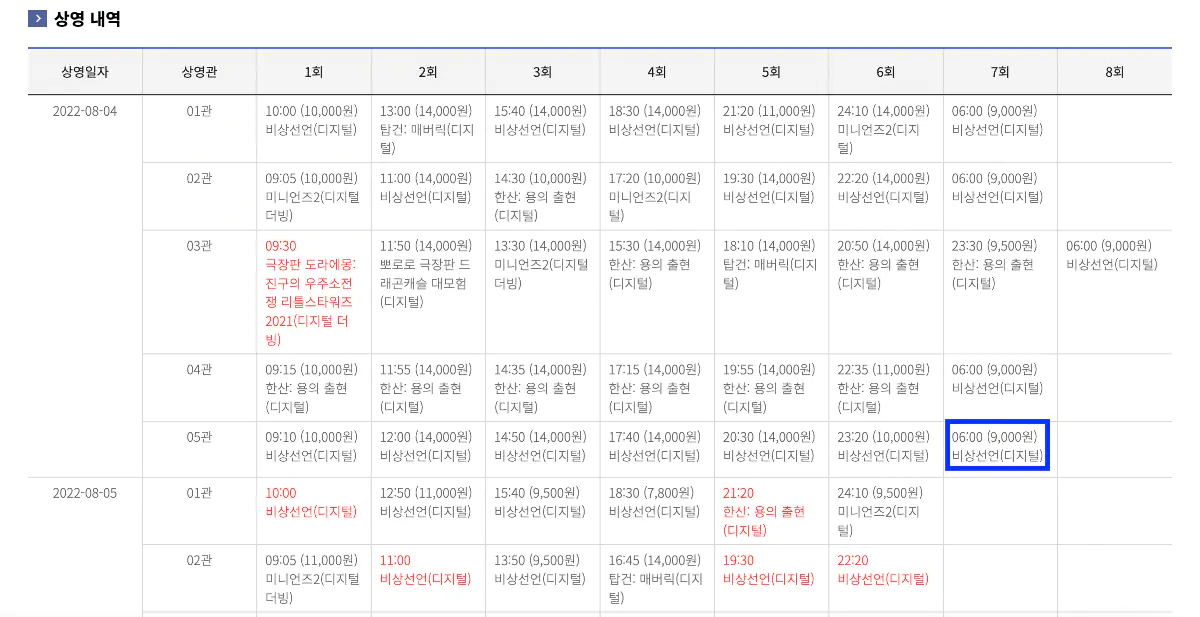 상영 내역

| 상영일자 | 상영관 | 1회 | 2회 | 3회 | 4회 | 5회 | 6회 | 7회 | 8회 |
|---|---|---|---|---|---|---|---|---|---|
| 2022-08-04 | 01관 | 10:00 (10,000원) 비상선언(디지털) | 13:00 (14,000원) 탑건: 매버릭(디지털) | 15:40 (14,000원) 비상선언(디지털) | 18:30 (14,000원) 비상선언(디지털) | 21:20 (11,000원) 비상선언(디지털) | 24:10 (14,000원) 미니언즈2(디지털) | 06:00 (9,000원) 비상선언(디지털) | |
| | 02관 | 09:05 (10,000원) 미니언즈2(디지털 더빙) | 11:00 (14,000원) 비상선언(디지털) | 14:30 (10,000원) 한산: 용의 출현 (디지털) | 17:20 (10,000원) 미니언즈2(디지털) | 19:30 (14,000원) 비상선언(디지털) | 22:20 (14,000원) 비상선언(디지털) | 06:00 (9,000원) 비상선언(디지털) | |
| | 03관 | 09:30 극장판 도라에몽: 진구의 우주소전쟁 리틀스타워즈 2021(디지털 더빙) | 11:50 (14,000원) 뽀로로 극장판 드래곤캐슬 대모험 (디지털) | 13:30 (14,000원) 미니언즈2(디지털 더빙) | 15:30 (14,000원) 한산: 용의 출현 (디지털) | 18:10 (14,000원) 탑건: 매버릭(디지털) | 20:50 (14,000원) 한산: 용의 출현 (디지털) | 23:30 (9,500원) 한산: 용의 출현 (디지털) | 06:00 (9,000원) 비상선언(디지털) |
| | 04관 | 09:15 (10,000원) 한산: 용의 출현 (디지털) | 11:55 (14,000원) 한산: 용의 출현 (디지털) | 14:35 (14,000원) 한산: 용의 출현 (디지털) | 17:15 (14,000원) 한산: 용의 출현 (디지털) | 19:55 (14,000원) 한산: 용의 출현 (디지털) | 22:35 (11,000원) 한산: 용의 출현 (디지털) | 06:00 (9,000원) 비상선언(디지털) | |
| | 05관 | 09:10 (10,000원) 비상선언(디지털) | 12:00 (14,000원) 비상선언(디지털) | 14:50 (14,000원) 비상선언(디지털) | 17:40 (14,000원) 비상선언(디지털) | 20:30 (14,000원) 비상선언(디지털) | 23:20 (10,000원) 비상선언(디지털) | 06:00 (9,000원) 비상선언(디지털) | |
| 2022-08-05 | 01관 | 10:00 비상선언(디지털) | 12:50 (11,000원) 비상선언(디지털) | 15:40 (9,500원) 비상선언(디지털) | 18:30 (7,800원) 비상선언(디지털) | 21:20 한산: 용의 출현 (디지털) | 24:10 (9,500원) 미니언즈2(디지털) | | |
| | 02관 | 09:05 (11,000원) 미니언즈2(디지털 더빙) | 11:00 비상선언(디지털) | 13:50 (9,500원) 비상선언(디지털) | 16:45 (14,000원) 탑건: 매버릭(디지털) | 19:30 비상선언(디지털) | 22:20 비상선언(디지털) | | |